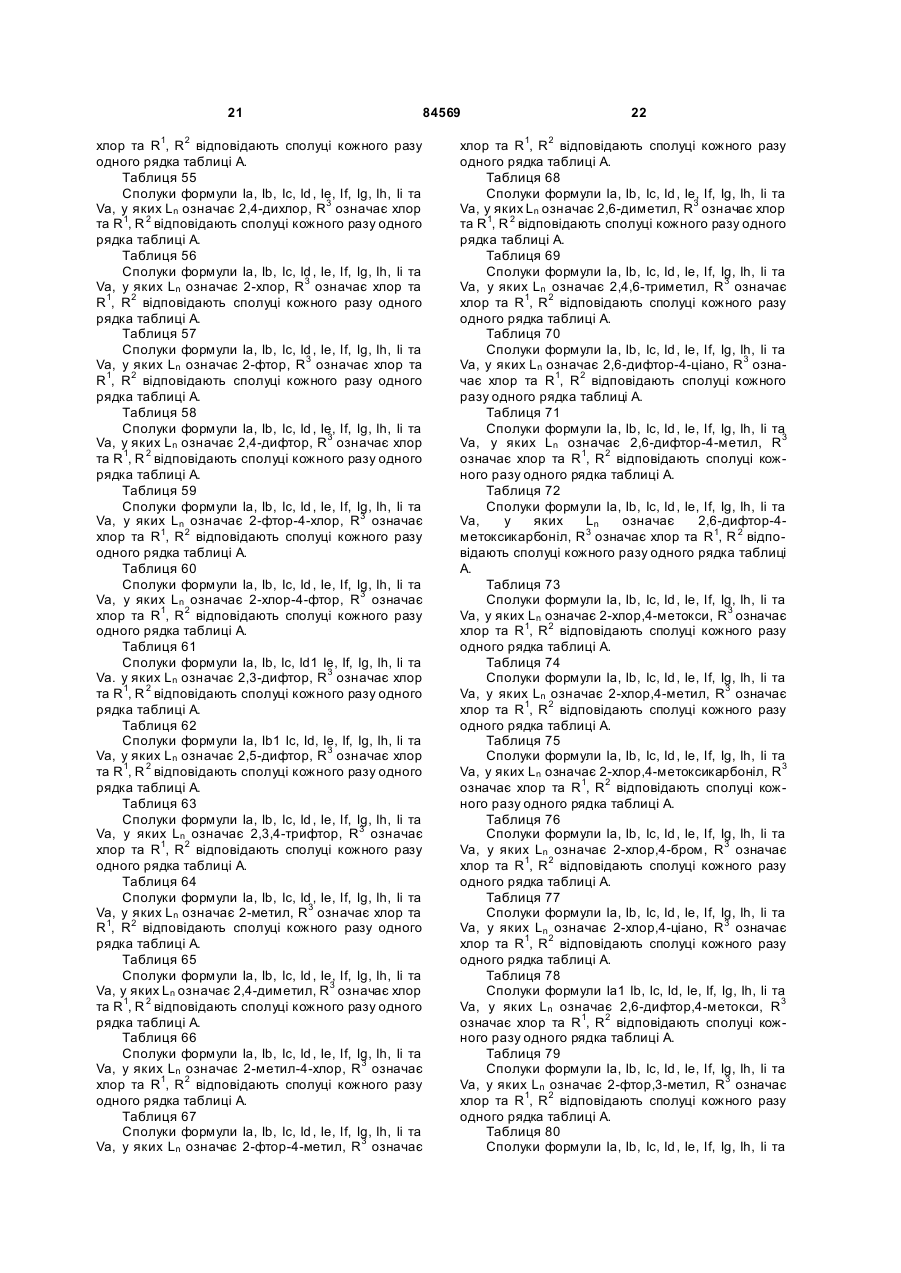 21 84569 22

хлор та $R^1$, $R^2$ відповідають сполуці кожного разу одного рядка таблиці А.

Таблиця 55

Сполуки формули Ia, Ib, Ic, Id, Ie, If, Ig, Ih, Ii та Va, у яких $L_n$ означає 2,4-дихлор, $R^3$ означає хлор та $R^1$, $R^2$ відповідають сполуці кожного разу одного рядка таблиці А.

Таблиця 56

Сполуки формули Ia, Ib, Ic, Id, Ie, If, Ig, Ih, Ii та Va, у яких $L_n$ означає 2-хлор, $R^3$ означає хлор та $R^1$, $R^2$ відповідають сполуці кожного разу одного рядка таблиці А.

Таблиця 57

Сполуки формули Ia, Ib, Ic, Id, Ie, If, Ig, Ih, Ii та Va, у яких $L_n$ означає 2-фтор, $R^3$ означає хлор та $R^1$, $R^2$ відповідають сполуці кожного разу одного рядка таблиці А.

Таблиця 58

Сполуки формули Ia, Ib, Ic, Id, Ie, If, Ig, Ih, Ii та Va, у яких $L_n$ означає 2,4-дифтор, $R^3$ означає хлор та $R^1$, $R^2$ відповідають сполуці кожного разу одного рядка таблиці А.

Таблиця 59

Сполуки формули Ia, Ib, Ic, Id, Ie, If, Ig, Ih, Ii та Va, у яких $L_n$ означає 2-фтор-4-хлор, $R^3$ означає хлор та $R^1$, $R^2$ відповідають сполуці кожного разу одного рядка таблиці А.

Таблиця 60

Сполуки формули Ia, Ib, Ic, Id, Ie, If, Ig, Ih, Ii та Va, у яких $L_n$ означає 2-хлор-4-фтор, $R^3$ означає хлор та $R^1$, $R^2$ відповідають сполуці кожного разу одного рядка таблиці А.

Таблиця 61

Сполуки формули Ia, Ib, Ic, Id1 Ie, If, Ig, Ih, Ii та Va. у яких $L_n$ означає 2,3-дифтор, $R^3$ означає хлор та $R^1$, $R^2$ відповідають сполуці кожного разу одного рядка таблиці А.

Таблиця 62

Сполуки формули Ia, Ib1 Ic, Id, Ie, If, Ig, Ih, Ii та Va, у яких $L_n$ означає 2,5-дифтор, $R^3$ означає хлор та $R^1$, $R^2$ відповідають сполуці кожного разу одного рядка таблиці А.

Таблиця 63

Сполуки формули Ia, Ib, Ic, Id, Ie, If, Ig, Ih, Ii та Va, у яких $L_n$ означає 2,3,4-трифтор, $R^3$ означає хлор та $R^1$, $R^2$ відповідають сполуці кожного разу одного рядка таблиці А.

Таблиця 64

Сполуки формули Ia, Ib, Ic, Id, Ie, If, Ig, Ih, Ii та Va, у яких $L_n$ означає 2-метил, $R^3$ означає хлор та $R^1$, $R^2$ відповідають сполуці кожного разу одного рядка таблиці А.

Таблиця 65

Сполуки формули Ia, Ib, Ic, Id, Ie, If, Ig, Ih, Ii та Va, у яких $L_n$ означає 2,4-диметил, $R^3$ означає хлор та $R^1$, $R^2$ відповідають сполуці кожного разу одного рядка таблиці А.

Таблиця 66

Сполуки формули Ia, Ib, Ic, Id, Ie, If, Ig, Ih, Ii та Va, у яких $L_n$ означає 2-метил-4-хлор, $R^3$ означає хлор та $R^1$, $R^2$ відповідають сполуці кожного разу одного рядка таблиці А.

Таблиця 67

Сполуки формули Ia, Ib, Ic, Id, Ie, If, Ig, Ih, Ii та Va, у яких $L_n$ означає 2-фтор-4-метил, $R^3$ означає хлор та $R^1$, $R^2$ відповідають сполуці кожного разу одного рядка таблиці А.

Таблиця 68

Сполуки формули Ia, Ib, Ic, Id, Ie, If, Ig, Ih, Ii та Va, у яких $L_n$ означає 2,6-диметил, $R^3$ означає хлор та $R^1$, $R^2$ відповідають сполуці кожного разу одного рядка таблиці А.

Таблиця 69

Сполуки формули Ia, Ib, Ic, Id, Ie, If, Ig, Ih, Ii та Va, у яких $L_n$ означає 2,4,6-триметил, $R^3$ означає хлор та $R^1$, $R^2$ відповідають сполуці кожного разу одного рядка таблиці А.

Таблиця 70

Сполуки формули Ia, Ib, Ic, Id, Ie, If, Ig, Ih, Ii та Va, у яких $L_n$ означає 2,6-дифтор-4-ціано, $R^3$ означає хлор та $R^1$, $R^2$ відповідають сполуці кожного разу одного рядка таблиці А.

Таблиця 71

Сполуки формули Ia, Ib, Ic, Id, Ie, If, Ig, Ih, Ii та Va, у яких $L_n$ означає 2,6-дифтор-4-метил, $R^3$ означає хлор та $R^1$, $R^2$ відповідають сполуці кожного разу одного рядка таблиці А.

Таблиця 72

Сполуки формули Ia, Ib, Ic, Id, Ie, If, Ig, Ih, Ii та Va, у яких $L_n$ означає 2,6-дифтор-4-метоксикарбоніл, $R^3$ означає хлор та $R^1$, $R^2$ відповідають сполуці кожного разу одного рядка таблиці А.

Таблиця 73

Сполуки формули Ia, Ib, Ic, Id, Ie, If, Ig, Ih, Ii та Va, у яких $L_n$ означає 2-хлор,4-метокси, $R^3$ означає хлор та $R^1$, $R^2$ відповідають сполуці кожного разу одного рядка таблиці А.

Таблиця 74

Сполуки формули Ia, Ib, Ic, Id, Ie, If, Ig, Ih, Ii та Va, у яких $L_n$ означає 2-хлор,4-метил, $R^3$ означає хлор та $R^1$, $R^2$ відповідають сполуці кожного разу одного рядка таблиці А.

Таблиця 75

Сполуки формули Ia, Ib, Ic, Id, Ie, If, Ig, Ih, Ii та Va, у яких $L_n$ означає 2-хлор,4-метоксикарбоніл, $R^3$ означає хлор та $R^1$, $R^2$ відповідають сполуці кожного разу одного рядка таблиці А.

Таблиця 76

Сполуки формули Ia, Ib, Ic, Id, Ie, If, Ig, Ih, Ii та Va, у яких $L_n$ означає 2-хлор,4-бром, $R^3$ означає хлор та $R^1$, $R^2$ відповідають сполуці кожного разу одного рядка таблиці А.

Таблиця 77

Сполуки формули Ia, Ib, Ic, Id, Ie, If, Ig, Ih, Ii та Va, у яких $L_n$ означає 2-хлор,4-ціано, $R^3$ означає хлор та $R^1$, $R^2$ відповідають сполуці кожного разу одного рядка таблиці А.

Таблиця 78

Сполуки формули Ia1 Ib, Ic, Id, Ie, If, Ig, Ih, Ii та Va, у яких $L_n$ означає 2,6-дифтор,4-метокси, $R^3$ означає хлор та $R^1$, $R^2$ відповідають сполуці кожного разу одного рядка таблиці А.

Таблиця 79

Сполуки формули Ia, Ib, Ic, Id, Ie, If, Ig, Ih, Ii та Va, у яких $L_n$ означає 2-фтор,3-метил, $R^3$ означає хлор та $R^1$, $R^2$ відповідають сполуці кожного разу одного рядка таблиці А.

Таблиця 80

Сполуки формули Ia, Ib, Ic, Id, Ie, If, Ig, Ih, Ii та